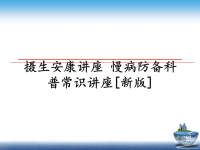 摄生安康讲座 慢病防备科普常识讲座[新版]